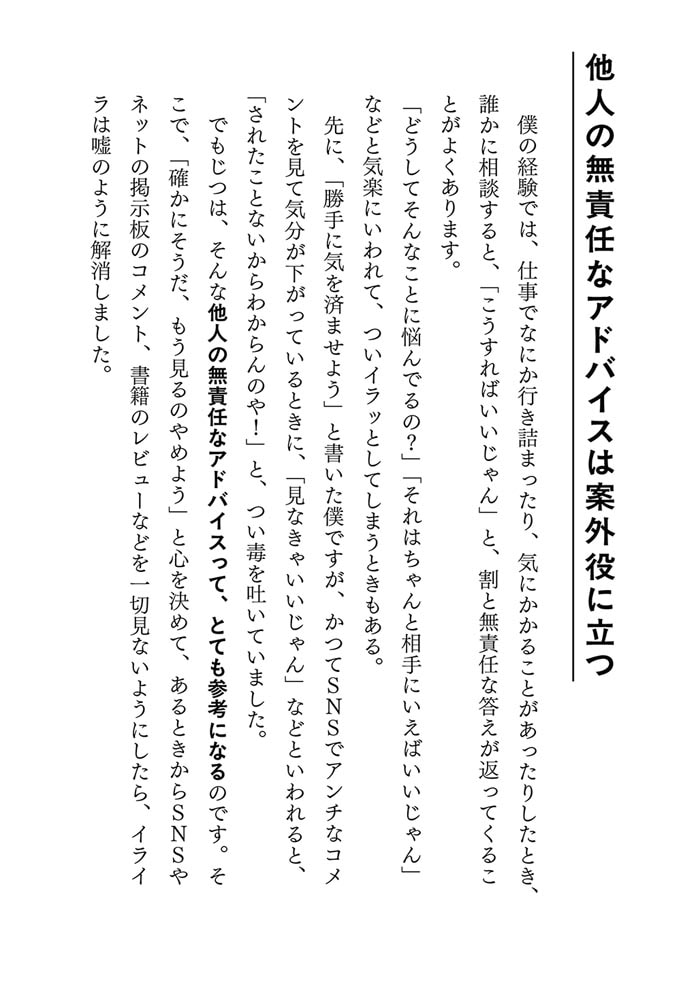 他人の無責任なアドバイスは案外役に立つ

僕の経験では、仕事でなにか行き詰まったり、気にかかることがあったりしたとき、誰かに相談すると、「こうすればいいじゃん」と、割と無責任な答えが返ってくることがよくあります。

「どうしてそんなことに悩んでるの?」「それはちゃんと相手にいえばいいじゃん」などと気楽にいわれて、ついイラッとしてしまうときもある。

先に、「勝手に気を済ませよう」と書いた僕ですが、かつてSNSでアンチなコメントを見て気分が下がっているときに、「見なきゃいいじゃん」などといわれると、「されたことないからわからんのや!」と、つい毒を吐いていました。

でもじつは、そんな他人の無責任なアドバイスって、とても参考になるのです。そこで、「確かにそうだ、もう見るのやめよう」と心を決めて、あるときからSNSやネットの掲示板のコメント、書籍のレビューなどを一切見ないようにしたら、イライラは嘘のように解消しました。